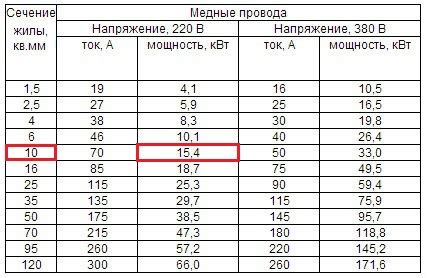 | Сечение жилы, кв.мм | Медные провода | | | |
|---|---|---|---|---|
| | Напряжение, 220 В | | Напряжение, 380 В | |
| | ток, А | мощность, кВт | ток, А | мощность, кВт |
| 1,5 | 19 | 4,1 | 16 | 10,5 |
| 2,5 | 27 | 5,9 | 25 | 16,5 |
| 4 | 38 | 8,3 | 30 | 19,8 |
| 6 | 46 | 10,1 | 40 | 26,4 |
| 10 | 70 | 15,4 | 50 | 33,0 |
| 16 | 85 | 18,7 | 75 | 49,5 |
| 25 | 115 | 25,3 | 90 | 59,4 |
| 35 | 135 | 29,7 | 115 | 75,9 |
| 50 | 175 | 38,5 | 145 | 95,7 |
| 70 | 215 | 47,3 | 180 | 118,8 |
| 95 | 260 | 57,2 | 220 | 145,2 |
| 120 | 300 | 66,0 | 260 | 171,6 |